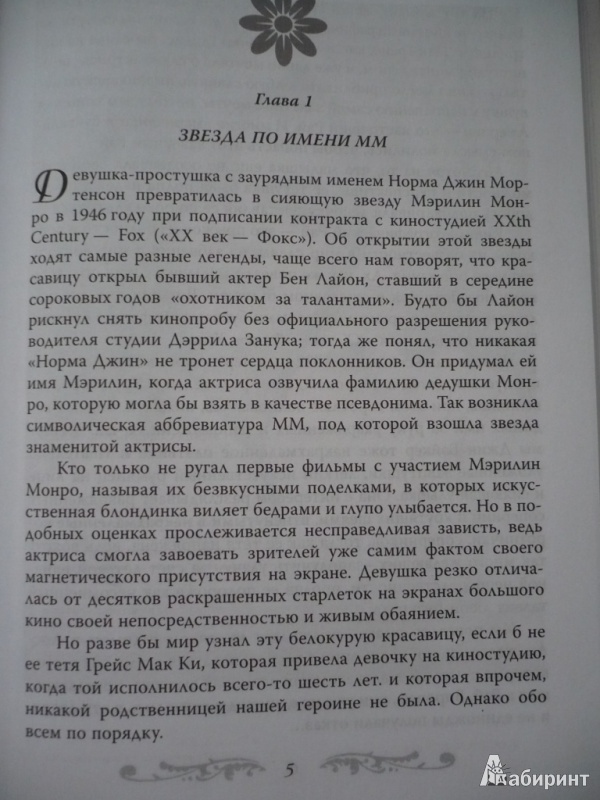 Глава 1

ЗВЕЗДА ПО ИМЕНИ ММ

Девушка-простушка с заурядным именем Норма Джин Мортенсон превратилась в сияющую звезду Мэрилин Монро в 1946 году при подписании контракта с киностудией XXth Century — Fox («XX век — Фокс»). Об открытии этой звезды ходят самые разные легенды, чаще всего нам говорят, что красавицу открыл бывший актер Бен Лайон, ставший в середине сороковых годов «охотником за талантами». Будто бы Лайон рискнул снять кинопробу без официального разрешения руководителя студии Дэррила Занука; тогда же понял, что никакая «Норма Джин» не тронет сердца поклонников. Он придумал ей имя Мэрилин, когда актриса озвучила фамилию дедушки Монро, которую могла бы взять в качестве псевдонима. Так возникла символическая аббревиатура ММ, под которой взошла звезда знаменитой актрисы.

Кто только не ругал первые фильмы с участием Мэрилин Монро, называя их безвкусными поделками, в которых искусственная блондинка виляет бедрами и глупо улыбается. Но в подобных оценках прослеживается несправедливая зависть, ведь актриса смогла завоевать зрителей уже самим фактом своего магнетического присутствия на экране. Девушка резко отличалась от десятков раскрашенных старлеток на экранах большого кино своей непосредственностью и живым обаянием.

Но разве бы мир узнал эту белокурую красавицу, если б не ее тетя Грейс Мак Ки, которая привела девочку на киностудию, когда той исполнилось всего-то шесть лет. и которая впрочем, никакой родственницей нашей героине не была. Однако обо всем по порядку.

5

Лабиринт